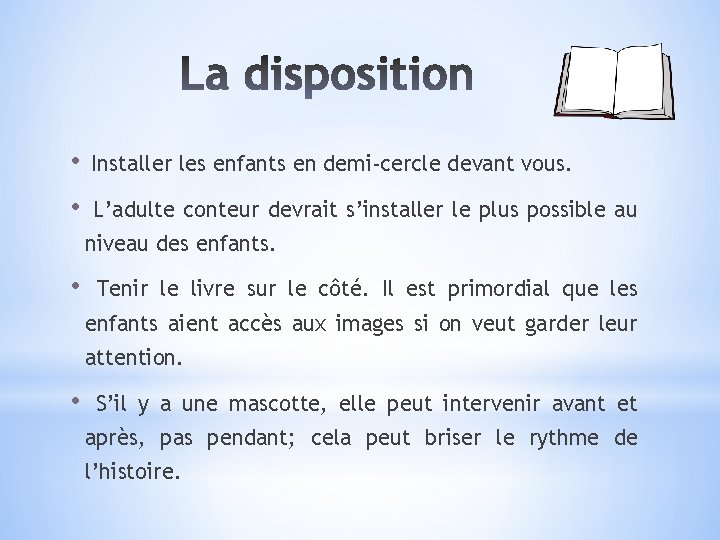 La disposition

• Installer les enfants en demi-cercle devant vous.

• L’adulte conteur devrait s’installer le plus possible au niveau des enfants.

• Tenir le livre sur le côté. Il est primordial que les enfants aient accès aux images si on veut garder leur attention.

• S’il y a une mascotte, elle peut intervenir avant et après, pas pendant; cela peut briser le rythme de l’histoire.